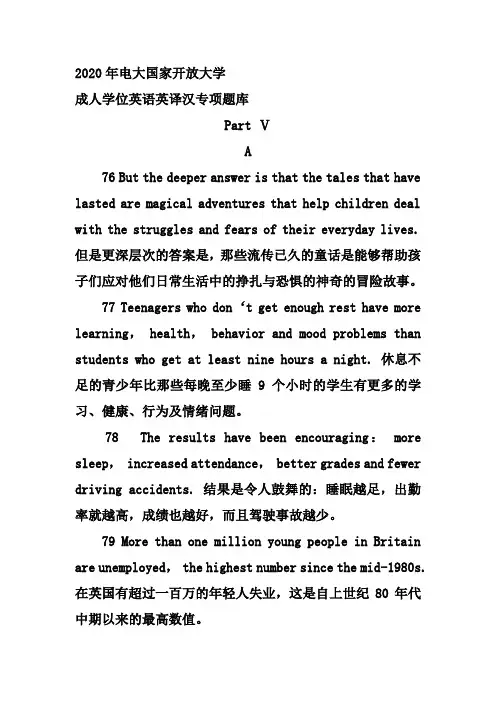 2020 年电大国家开放大学
成人学位英语英译汉专项题库

Part V

A

76 But the deeper answer is that the tales that have lasted are magical adventures that help children deal with the struggles and fears of their everyday lives. 但是更深层次的答案是，那些流传已久的童话是能够帮助孩子们应对他们日常生活中的挣扎与恐惧的神奇的冒险故事。

77 Teenagers who don ‘t get enough rest have more learning, health, behavior and mood problems than students who get at least nine hours a night. 休息不足的青少年比那些每晚至少睡 9 个小时的学生有更多的学习、健康、行为及情绪问题。

78 The results have been encouraging： more sleep, increased attendance, better grades and fewer driving accidents. 结果是令人鼓舞的：睡眠越足，出勤率就越高，成绩也越好，而且驾驶事故越少。

79 More than one million young people in Britain are unemployed, the highest number since the mid-1980s. 在英国有超过一百万的年轻人失业，这是自上世纪 80 年代中期以来的最高数值。